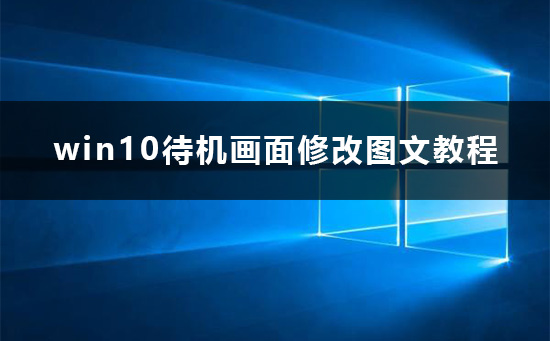 win10待机画面修改图文教程